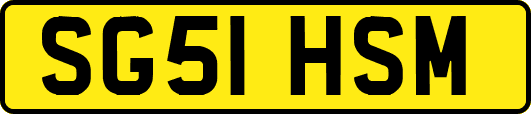 SG51 HSM